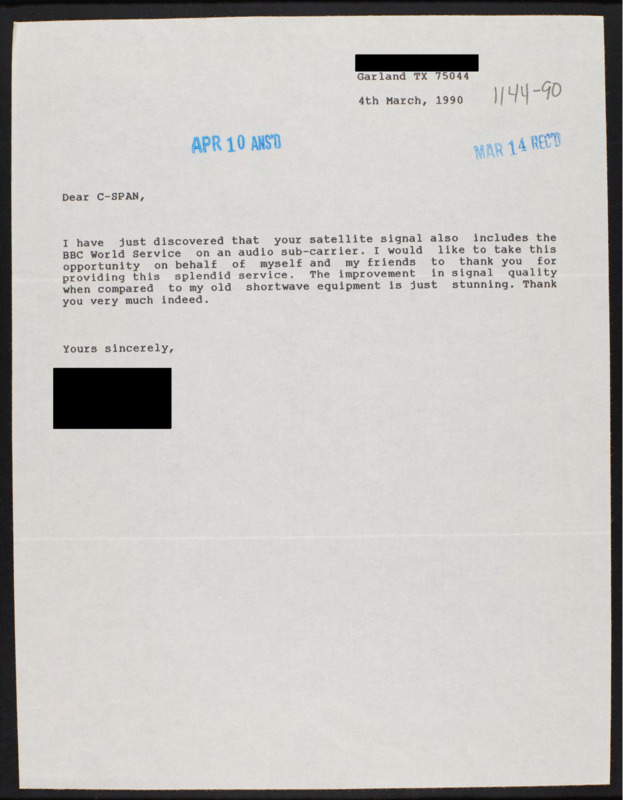 Garland TX 75044

4th March, 1990

1144-90

APR 10 ANS'D

MAR 14 REC'D

Dear C-SPAN,

I have just discovered that your satellite signal also includes the BBC World Service on an audio sub-carrier. I would like to take this opportunity on behalf of myself and my friends to thank you for providing this splendid service. The improvement in signal quality when compared to my old shortwave equipment is just stunning. Thank you very much indeed.

Yours sincerely,